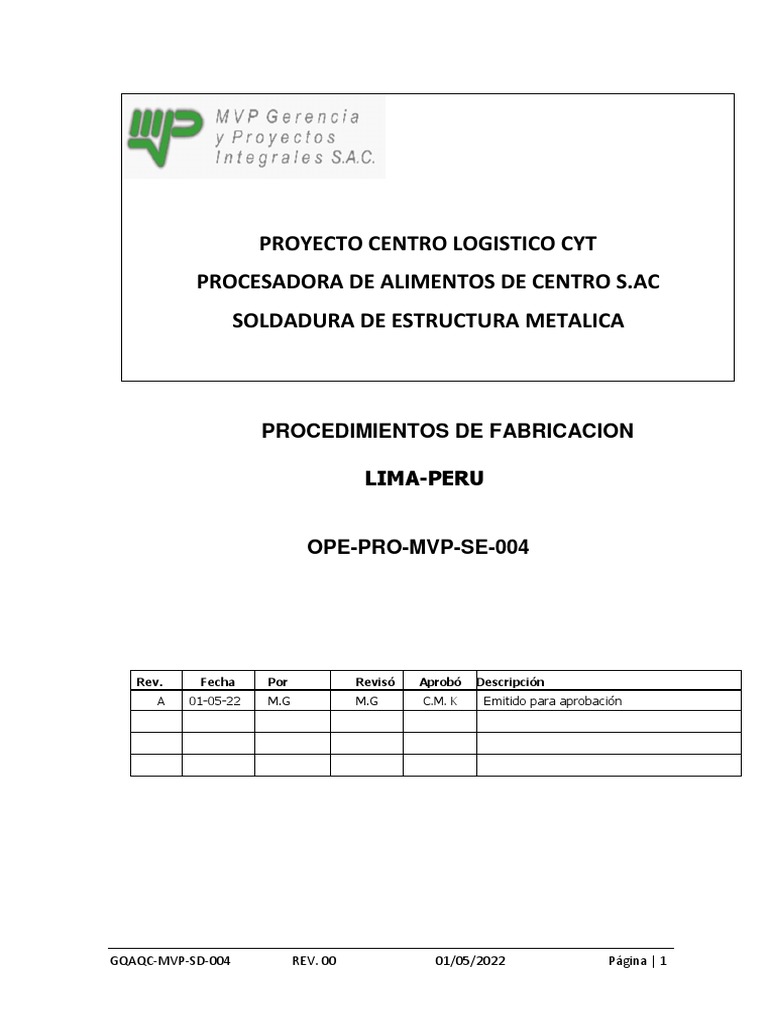 MVP Gerencia
y Proyectos
Integrales S.A.C.

PROYECTO CENTRO LOGISTICO CYT
PROCESADORA DE ALIMENTOS DE CENTRO S.AC
SOLDADURA DE ESTRUCTURA METALICA

PROCEDIMIENTOS DE FABRICACION

LIMA-PERU

OPE-PRO-MVP-SE-004

| Rev. | Fecha | Por | Revisó | Aprobó | Descripción |
|---|---|---|---|---|---|
| A | 01-05-22 | M.G | M.G | C.M. K | Emitido para aprobación |
| | | | | | |
| | | | | | |
| | | | | | |

GQAQC-MVP-SD-004 REV. 00 01/05/2022 Página | 1